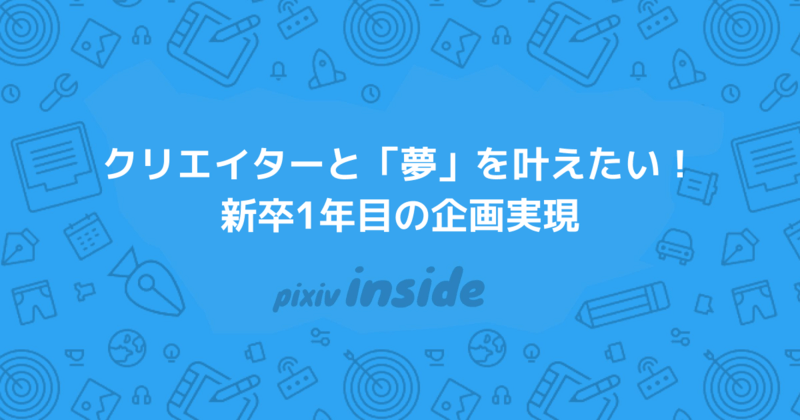 クリエイターと「夢」を叶えたい！
新卒1年目の企画実現

pixiv inside